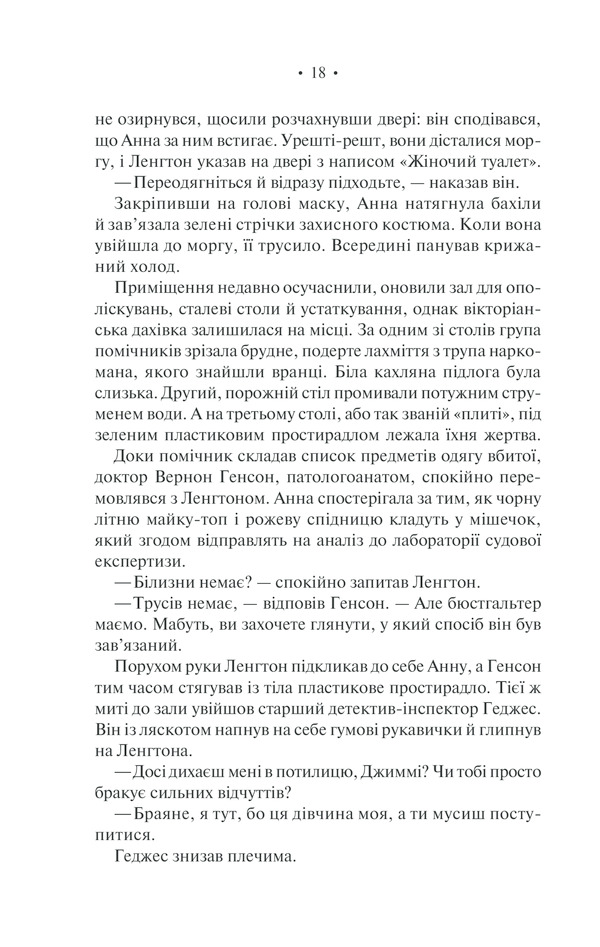 • 18 •

не озирнувся, щосили розчахнувши двері: він сподівався, що Анна за ним встигає. Урешті-решт, вони дісталися моргу, і Ленгтон указав на двері з написом «Жіночий туалет».

— Переодягніться й відразу підходьте, — наказав він.

Закріпивши на голові маску, Анна натягнула бахіли й зав'язала зелені стрічки захисного костюма. Коли вона увійшла до моргу, її трусило. Всередині панував крижаний холод.

Приміщення недавно осучаснили, оновили зал для ополіскувань, сталеві столи й устаткування, однак вікторіанська дахівка залишилася на місці. За одним зі столів група помічників зрізала брудне, подерте лахміття з трупа наркомана, якого знайшли вранці. Біла кахляна підлога була слизька. Другий, порожній стіл промивали потужним струменем води. А на третьому столі, або так званій «плиті», під зеленим пластиковим простирадлом лежала їхня жертва.

Доки помічник складав список предметів одягу вбитої, доктор Вернон Генсон, патологоанатом, спокійно перемовлявся з Ленгтоном. Анна спостерігала за тим, як чорну літню майку-топ і рожеву спідницю кладуть у мішечок, який згодом відправлять на аналіз до лабораторії судової експертизи.

— Білизни немає? — спокійно запитав Ленгтон.

— Трусів немає, — відповів Генсон. — Але бюстгальтер маємо. Мабуть, ви захочете глянути, у який спосіб він був зав'язаний.

Порухом руки Ленгтон підкликав до себе Анну, а Генсон тим часом стягував із тіла пластикове простирадло. Тієї ж миті до зали увійшов старший детектив-інспектор Геджес. Він із ляскотом напнув на себе гумові рукавички й глипнув на Ленгтона.

— Досі дихаєш мені в потилицю, Джиммі? Чи тобі просто бракує сильних відчуттів?

— Браяне, я тут, бо ця дівчина моя, а ти мусиш поступитися.

Геджес знизав плечима.